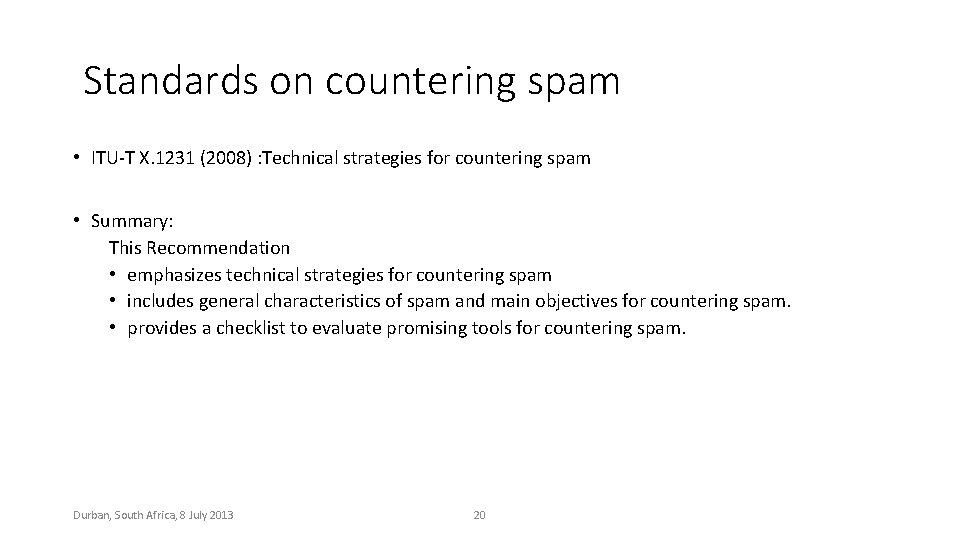 Standards on countering spam

• ITU-T X.1231 (2008) :Technical strategies for countering spam

• Summary:
This Recommendation
• emphasizes technical strategies for countering spam
• includes general characteristics of spam and main objectives for countering spam.
• provides a checklist to evaluate promising tools for countering spam.

Durban, South Africa, 8 July 2013

20